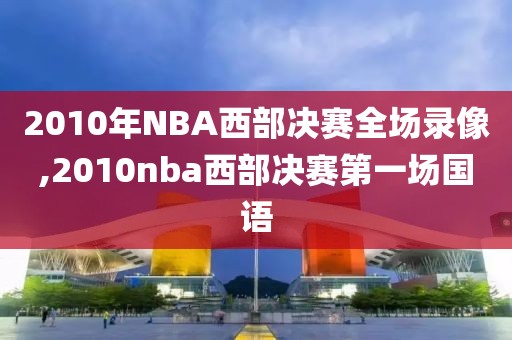 2010年NBA西部决赛全场录像,2010nba西部决赛第一场国语